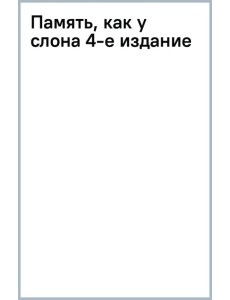 Память, как у слона 4-е издание